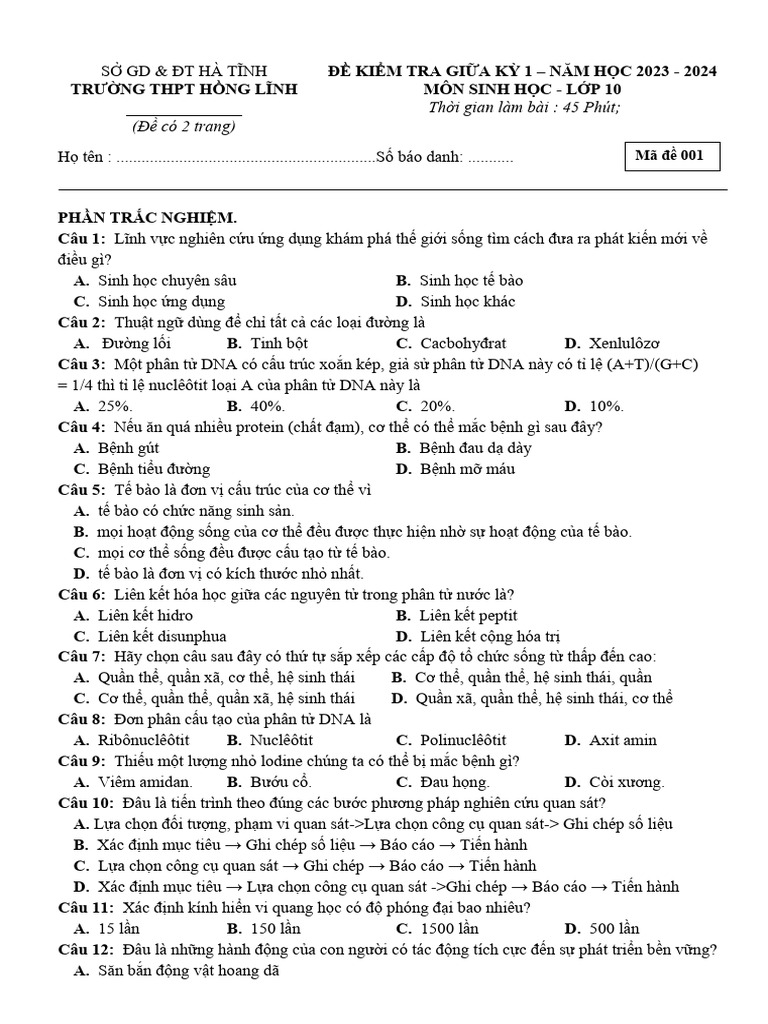 SỞ GD & ĐT HÀ TĨNH
TRƯỜNG THPT HỒNG LĨNH

(Đề có 2 trang)

ĐỀ KIỂM TRA GIỮA KỲ 1 – NĂM HỌC 2023 - 2024
MÔN SINH HỌC - LỚP 10
Thời gian làm bài : 45 Phút;

Họ tên : ..............................................................Số báo danh: ...........

Mã đề 001

PHẦN TRẮC NGHIỆM.

Câu 1: Lĩnh vực nghiên cứu ứng dụng khám phá thế giới sống tìm cách đưa ra phát kiến mới về điều gì?
A. Sinh học chuyên sâu
B. Sinh học tế bào
C. Sinh học ứng dụng
D. Sinh học khác

Câu 2: Thuật ngữ dùng để chỉ tất cả các loại đường là
A. Đường lối
B. Tinh bột
C. Cacbohyđrat
D. Xenlulôzơ

Câu 3: Một phân tử DNA có cấu trúc xoắn kép, giả sử phân tử DNA này có tỉ lệ (A+T)/(G+C) = 1/4 thì tỉ lệ nuclêôtit loại A của phân tử DNA này là
A. 25%.
B. 40%.
C. 20%.
D. 10%.

Câu 4: Nếu ăn quá nhiều protein (chất đạm), cơ thể có thể mắc bệnh gì sau đây?
A. Bệnh gút
B. Bệnh đau dạ dày
C. Bệnh tiểu đường
D. Bệnh mỡ máu

Câu 5: Tế bào là đơn vị cấu trúc của cơ thể vì
A. tế bào có chức năng sinh sản.
B. mọi hoạt động sống của cơ thể đều được thực hiện nhờ sự hoạt động của tế bào.
C. mọi cơ thể sống đều được cấu tạo từ tế bào.
D. tế bào là đơn vị có kích thước nhỏ nhất.

Câu 6: Liên kết hóa học giữa các nguyên tử trong phân tử nước là?
A. Liên kết hidro
B. Liên kết peptit
C. Liên kết disunphua
D. Liên kết cộng hóa trị

Câu 7: Hãy chọn câu sau đây có thứ tự sắp xếp các cấp độ tổ chức sống từ thấp đến cao:
A. Quần thể, quần xã, cơ thể, hệ sinh thái
B. Cơ thể, quần thể, hệ sinh thái, quần
C. Cơ thể, quần thể, quần xã, hệ sinh thái
D. Quần xã, quần thể, hệ sinh thái, cơ thể

Câu 8: Đơn phân cấu tạo của phân tử DNA là
A. Ribônuclêôtit
B. Nuclêôtit
C. Polinuclêôtit
D. Axit amin

Câu 9: Thiếu một lượng nhỏ Iodine chúng ta có thể bị mắc bệnh gì?
A. Viêm amidan.
B. Bướu cổ.
C. Đau họng.
D. Còi xương.

Câu 10: Đâu là tiến trình theo đúng các bước phương pháp nghiên cứu quan sát?
A. Lựa chọn đối tượng, phạm vi quan sát->Lựa chọn công cụ quan sát-> Ghi chép số liệu
B. Xác định mục tiêu → Ghi chép số liệu → Báo cáo → Tiến hành
C. Lựa chọn công cụ quan sát → Ghi chép → Báo cáo → Tiến hành
D. Xác định mục tiêu → Lựa chọn công cụ quan sát ->Ghi chép → Báo cáo → Tiến hành

Câu 11: Xác định kính hiển vi quang học có độ phóng đại bao nhiêu?
A. 15 lần
B. 150 lần
C. 1500 lần
D. 500 lần

Câu 12: Đâu là những hành động của con người có tác động tích cực đến sự phát triển bền vững?
A. Săn bắn động vật hoang dã